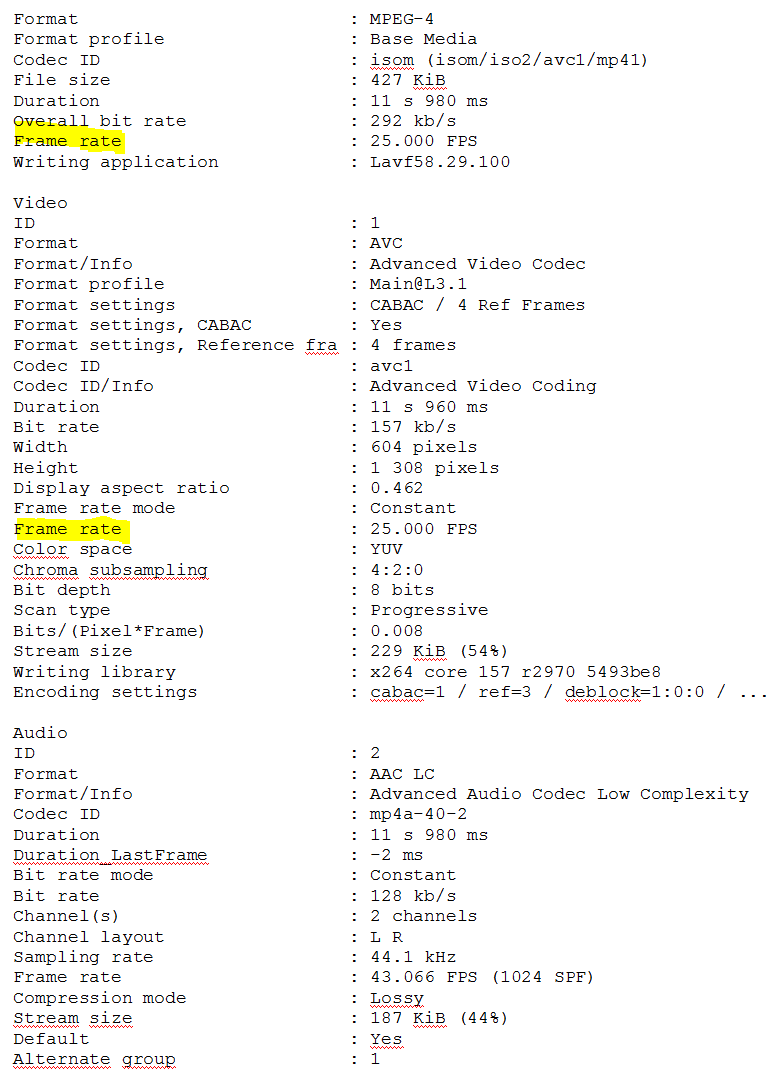 Format : MPEG-4
Format profile : Base Media
Codec ID : isom (isom/iso2/avc1/mp41)
File size : 427 KiB
Duration : 11 s 980 ms
Overall bit rate : 292 kb/s
Frame rate : 25.000 FPS
Writing application : Lavf58.29.100

Video
ID : 1
Format : AVC
Format/Info : Advanced Video Codec
Format profile : Main@L3.1
Format settings : CABAC / 4 Ref Frames
Format settings, CABAC : Yes
Format settings, Reference fra : 4 frames
Codec ID : avc1
Codec ID/Info : Advanced Video Coding
Duration : 11 s 960 ms
Bit rate : 157 kb/s
Width : 604 pixels
Height : 1 308 pixels
Display aspect ratio : 0.462
Frame rate mode : Constant
Frame rate : 25.000 FPS
Color space : YUV
Chroma subsampling : 4:2:0
Bit depth : 8 bits
Scan type : Progressive
Bits/(Pixel*Frame) : 0.008
Stream size : 229 KiB (54%)
Writing library : x264 core 157 r2970 5493be8
Encoding settings : cabac=1 / ref=3 / deblock=1:0:0 / ...

Audio
ID : 2
Format : AAC LC
Format/Info : Advanced Audio Codec Low Complexity
Codec ID : mp4a-40-2
Duration : 11 s 980 ms
Duration_LastFrame : -2 ms
Bit rate mode : Constant
Bit rate : 128 kb/s
Channel(s) : 2 channels
Channel layout : L R
Sampling rate : 44.1 kHz
Frame rate : 43.066 FPS (1024 SPF)
Compression mode : Lossy
Stream size : 187 KiB (44%)
Default : Yes
Alternate group : 1